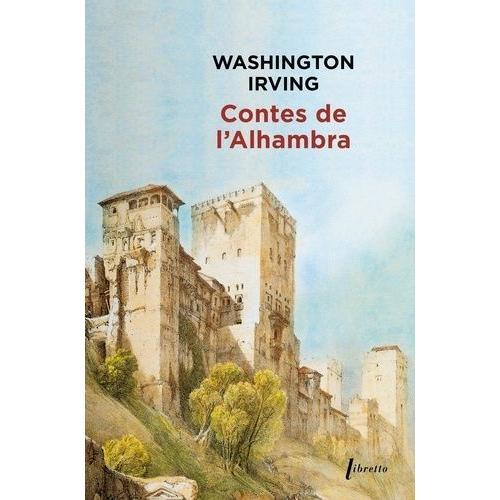 WASHINGTON IRVING

Contes de l'Alhambra

libretto